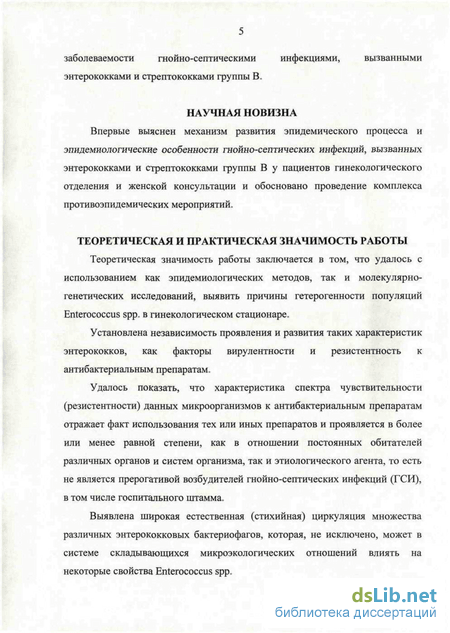 5

заболеваемости гнойно-септическими инфекциями, вызванными энтерококками и стрептококками группы В.

НАУЧНАЯ НОВИЗНА

Впервые выяснен механизм развития эпидемического процесса и эпидемиологические особенности гнойно-септических инфекций, вызванных энтерококками и стрептококками группы В у пациентов гинекологического отделения и женской консультации и обосновано проведение комплекса противоэпидемических мероприятий.

ТЕОРЕТИЧЕСКАЯ И ПРАКТИЧЕСКАЯ ЗНАЧИМОСТЬ РАБОТЫ

Теоретическая значимость работы заключается в том, что удалось с использованием как эпидемиологических методов, так и молекулярно-генетических исследований, выявить причины гетерогенности популяций Enterococcus spp. в гинекологическом стационаре.

Установлена независимость проявления и развития таких характеристик энтерококков, как факторы вирулентности и резистентность к антибактериальным препаратам.

Удалось показать, что характеристика спектра чувствительности (резистентности) данных микроорганизмов к антибактериальным препаратам отражает факт использования тех или иных препаратов и проявляется в более или менее равной степени, как в отношении постоянных обитателей различных органов и систем организма, так и этиологического агента, то есть не является прерогативой возбудителей гнойно-септических инфекций (ГСИ), в том числе госпитального штамма.

Выявлена широкая естественная (стихийная) циркуляция множества различных энтерококковых бактериофагов, которая, не исключено, может в системе складывающихся микроэкологических отношений влиять на некоторые свойства Enterococcus spp.

dsLib.net
библиотека диссертаций